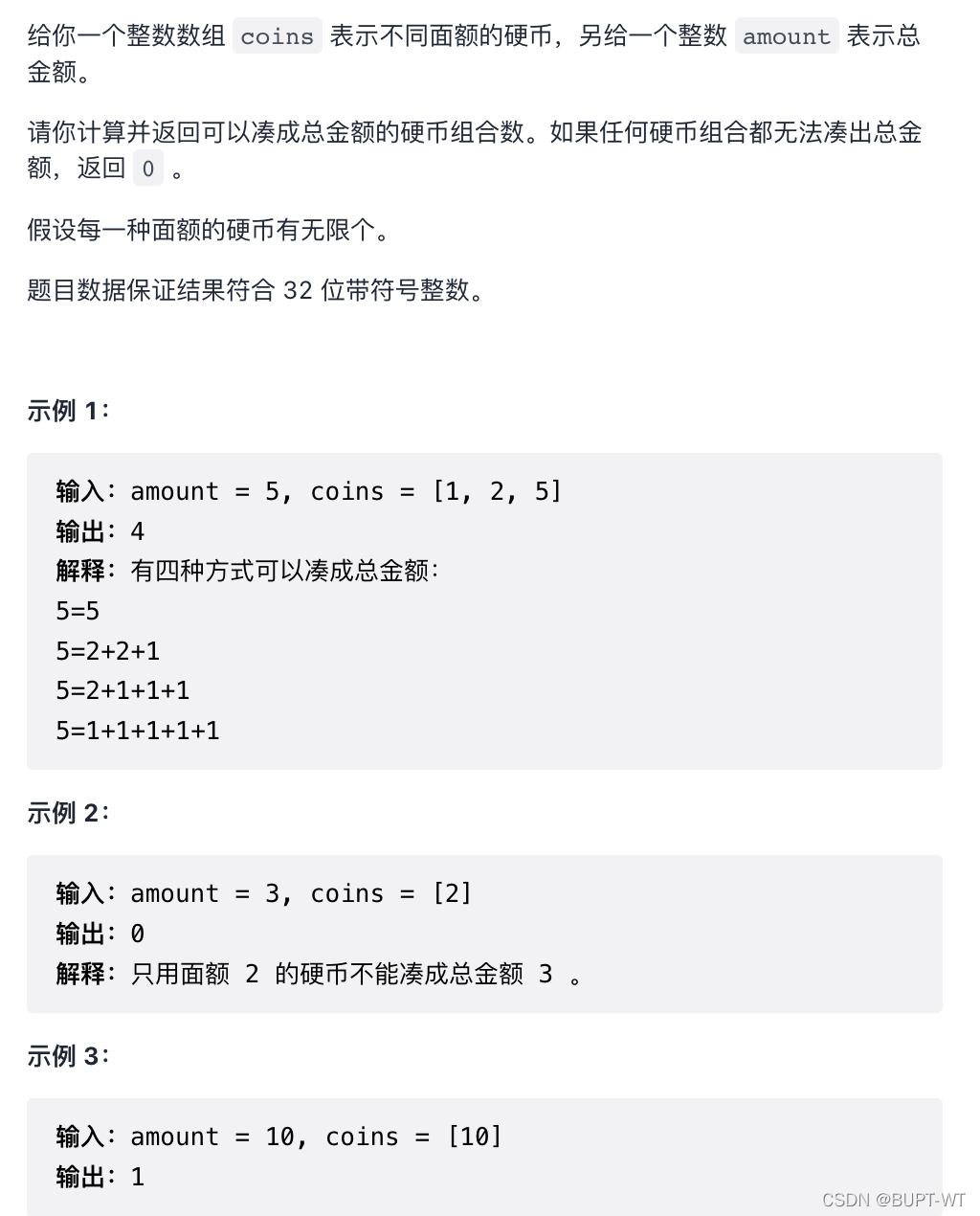 给你一个整数数组 coins 表示不同面额的硬币，另给一个整数 amount 表示总金额。

请你计算并返回可以凑成总金额的硬币组合数。如果任何硬币组合都无法凑出总金额，返回 0 。

假设每一种面额的硬币有无限个。

题目数据保证结果符合 32 位带符号整数。

示例 1：

输入：amount = 5, coins = [1, 2, 5]
输出：4
解释：有四种方式可以凑成总金额：
5=5
5=2+2+1
5=2+1+1+1
5=1+1+1+1+1

示例 2：

输入：amount = 3, coins = [2]
输出：0
解释：只用面额 2 的硬币不能凑成总金额 3 。

示例 3：

输入：amount = 10, coins = [10]
输出：1

CSDN @BUPT-WT